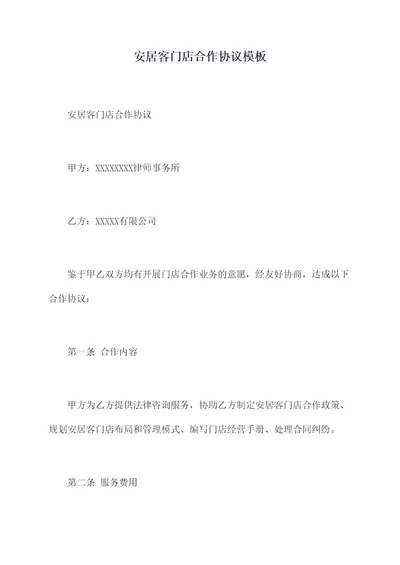 安居客门店合作协议模板

安居客门店合作协议

甲方：XXXXXXXX律师事务所

乙方：XXXXX有限公司

鉴于甲乙双方均有开展门店合作业务的意愿，经友好协商，达成以下合作协议：

第一条 合作内容

甲方为乙方提供法律咨询服务，协助乙方制定安居客门店合作政策、规划安居客门店布局和管理模式、编写门店经营手册、处理合同纠纷。

第二条 服务费用